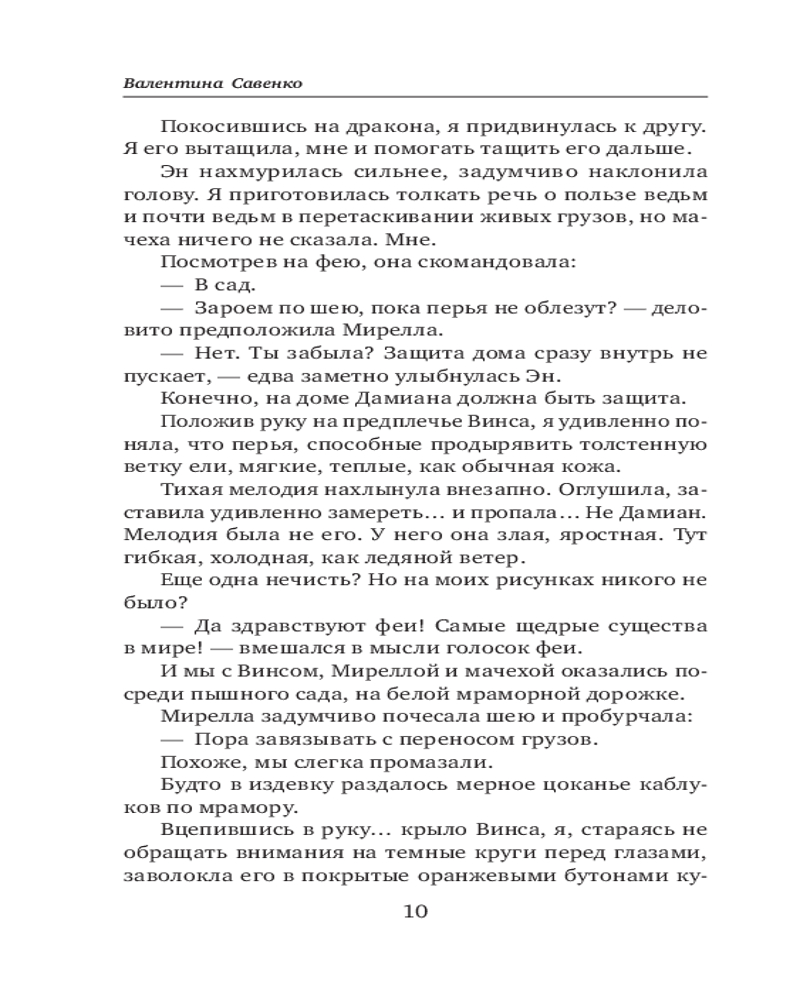 Валентина Савенко

Покосившись на дракона, я придвинулась к другу. Я его вытащила, мне и помогать тащить его дальше.

Эн нахмурилась сильнее, задумчиво наклонила голову. Я приготовилась толкать речь о пользе ведьм и почти ведьм в перетаскивании живых грузов, но мачеха ничего не сказала. Мне.

Посмотрев на фею, она скомандовала:

— В сад.

— Зароем по шею, пока перья не облезут? — деловито предположила Мирелла.

— Нет. Ты забыла? Защита дома сразу внутрь не пускает, — едва заметно улыбнулась Эн.

Конечно, на доме Дамиана должна быть защита.

Положив руку на предплечье Винса, я удивленно поняла, что перья, способные продырявить толстенную ветку ели, мягкие, теплые, как обычная кожа.

Тихая мелодия нахлынула внезапно. Оглушила, заставила удивленно замереть... и пропала... Не Дамиан. Мелодия была не его. У него она злая, яростная. Тут гибкая, холодная, как ледяной ветер.

Еще одна нечисть? Но на моих рисунках никого не было?

— Да здравствуют феи! Самые щедрые существа в мире! — вмешался в мысли голосок феи.

И мы с Винсом, Миреллой и мачехой оказались посреди пышного сада, на белой мраморной дорожке.

Мирелла задумчиво почесала шею и пробурчала:

— Пора завязывать с переносом грузов.

Похоже, мы слегка промазали.

Будто в издевку раздалось мерное цоканье каблуков по мрамору.

Вцепившись в руку... крыло Винса, я, стараясь не обращать внимания на темные круги перед глазами, заволокла его в покрытые оранжевыми бутонами ку-

10